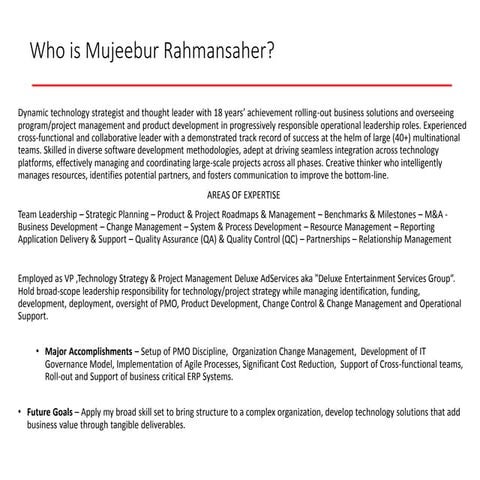 Who is Mujeebur Rahmansaher?

Dynamic technology strategist and thought leader with 18 years' achievement rolling-out business solutions and overseeing program/project management and product development in progressively responsible operational leadership roles. Experienced cross-functional and collaborative leader with a demonstrated track record of success at the helm of large (40+) multinational teams. Skilled in diverse software development methodologies, adept at driving seamless integration across technology platforms, effectively managing and coordinating large-scale projects across all phases. Creative thinker who intelligently manages resources, identifies potential partners, and fosters communication to improve the bottom-line.

AREAS OF EXPERTISE

Team Leadership – Strategic Planning – Product & Project Roadmaps & Management – Benchmarks & Milestones – M&A - Business Development – Change Management – System & Process Development – Resource Management – Reporting Application Delivery & Support – Quality Assurance (QA) & Quality Control (QC) – Partnerships – Relationship Management

Employed as VP ,Technology Strategy & Project Management Deluxe AdServices aka "Deluxe Entertainment Services Group". Hold broad-scope leadership responsibility for technology/project strategy while managing identification, funding, development, deployment, oversight of PMO, Product Development, Change Control & Change Management and Operational Support.

• Major Accomplishments – Setup of PMO Discipline, Organization Change Management, Development of IT Governance Model, Implementation of Agile Processes, Significant Cost Reduction, Support of Cross-functional teams, Roll-out and Support of business critical ERP Systems.

• Future Goals – Apply my broad skill set to bring structure to a complex organization, develop technology solutions that add business value through tangible deliverables.